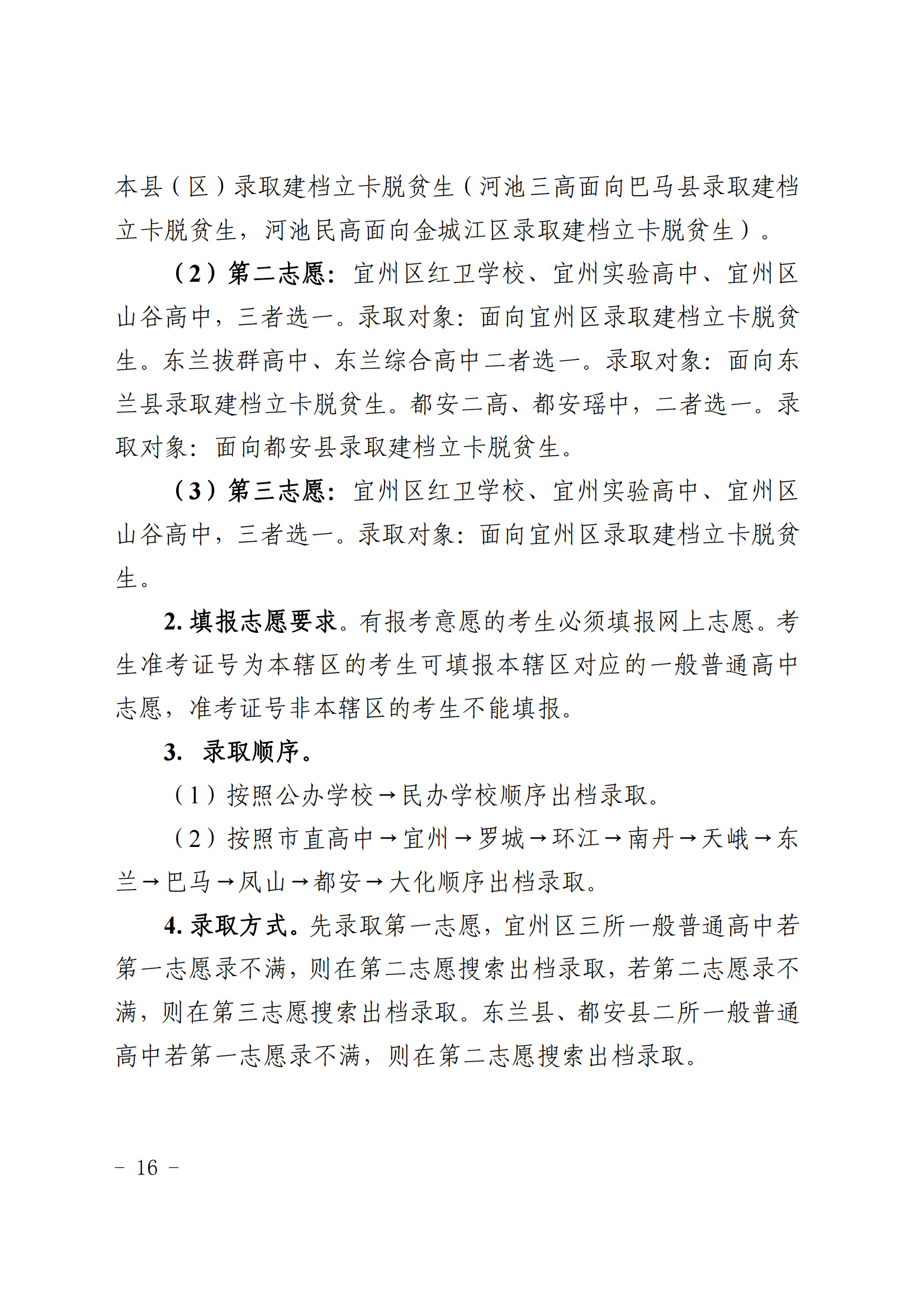 本县（区）录取建档立卡脱贫生（河池三高面向巴马县录取建档立卡脱贫生，河池民高面向金城江区录取建档立卡脱贫生）。

（2）第二志愿：宜州区红卫学校、宜州实验高中、宜州区山谷高中，三者选一。录取对象：面向宜州区录取建档立卡脱贫生。东兰拔群高中、东兰综合高中二者选一。录取对象：面向东兰县录取建档立卡脱贫生。都安二高、都安瑶中，二者选一。录取对象：面向都安县录取建档立卡脱贫生。

（3）第三志愿：宜州区红卫学校、宜州实验高中、宜州区山谷高中，三者选一。录取对象：面向宜州区录取建档立卡脱贫生。

2. 填报志愿要求。有报考意愿的考生必须填报网上志愿。考生准考证号为本辖区的考生可填报本辖区对应的一般普通高中志愿，准考证号非本辖区的考生不能填报。

3. 录取顺序。

（1）按照公办学校→民办学校顺序出档录取。

（2）按照市直高中→宜州→罗城→环江→南丹→天峨→东兰→巴马→凤山→都安→大化顺序出档录取。

4. 录取方式。先录取第一志愿，宜州区三所一般普通高中若第一志愿录不满，则在第二志愿搜索出档录取，若第二志愿录不满，则在第三志愿搜索出档录取。东兰县、都安县二所一般普通高中若第一志愿录不满，则在第二志愿搜索出档录取。

－ 16 －